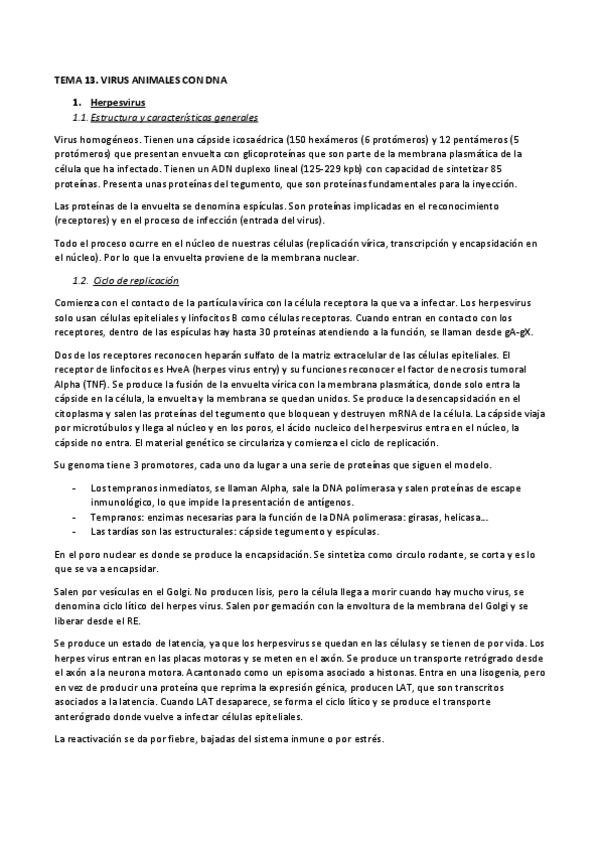 TEMA 13. VIRUS ANIMALES CON DNA

1. Herpesvirus

1.1. Estructura y características generales

Virus homogéneos. Tienen una cápside icosaédrica (150 hexámeros (6 protómeros) y 12 pentámeros (5 protómeros) que presentan envuelta con glicoproteínas que son parte de la membrana plasmática de la célula que ha infectado. Tienen un ADN duplexo lineal (125-229 kpb) con capacidad de sintetizar 85 proteínas. Presenta unas proteínas del tegumento, que son proteínas fundamentales para la inyección.

Las proteínas de la envuelta se denomina espículas. Son proteínas implicadas en el reconocimiento (receptores) y en el proceso de infección (entrada del virus).

Todo el proceso ocurre en el núcleo de nuestras células (replicación vírica, transcripción y encapsidación en el núcleo). Por lo que la envuelta proviene de la membrana nuclear.

1.2. Ciclo de replicación

Comienza con el contacto de la partícula vírica con la célula receptora la que va a infectar. Los herpesvirus solo usan células epiteliales y linfocitos B como células receptoras. Cuando entran en contacto con los receptores, dentro de las espículas hay hasta 30 proteínas atendiendo a la función, se llaman desde gA-gX.

Dos de los receptores reconocen heparán sulfato de la matriz extracelular de las células epiteliales. El receptor de linfocitos es HveA (herpes virus entry) y su funciones reconocer el factor de necrosis tumoral Alpha (TNF). Se produce la fusión de la envuelta vírica con la membrana plasmática, donde solo entra la cápside en la célula, la envuelta y la membrana se quedan unidos. Se produce la desencapsidación en el citoplasma y salen las proteínas del tegumento que bloquean y destruyen mRNA de la célula. La cápside viaja por microtúbulos y llega al núcleo y en los poros, el ácido nucleico del herpesvirus entra en el núcleo, la cápside no entra. El material genético se circulariza y comienza el ciclo de replicación.

Su genoma tiene 3 promotores, cada uno da lugar a una serie de proteínas que siguen el modelo.

- Los tempranos inmediatos, se llaman Alpha, sale la DNA polimerasa y salen proteínas de escape inmunológico, lo que impide la presentación de antígenos.
- Tempranos: enzimas necesarias para la función de la DNA polimerasa: girasas, helicasa...
- Las tardías son las estructurales: cápside tegumento y espículas.

En el poro nuclear es donde se produce la encapsidación. Se sintetiza como circulo rodante, se corta y es lo que se va a encapsidar.

Salen por vesículas en el Golgi. No producen lisis, pero la célula llega a morir cuando hay mucho virus, se denomina ciclo lítico del herpes virus. Salen por gemación con la envoltura de la membrana del Golgi y se liberar desde el RE.

Se produce un estado de latencia, ya que los herpesvirus se quedan en las células y se tienen de por vida. Los herpes virus entran en las placas motoras y se meten en el axón. Se produce un transporte retrógrado desde el axón a la neurona motora. Acantonado como un episoma asociado a histonas. Entra en una lisogenia, pero en vez de producir una proteína que reprima la expresión génica, producen LAT, que son transcritos asociados a la latencia. Cuando LAT desaparece, se forma el ciclo lítico y se produce el transporte anterógrado donde vuelve a infectar células epiteliales.

La reactivación se da por fiebre, bajadas del sistema inmune o por estrés.